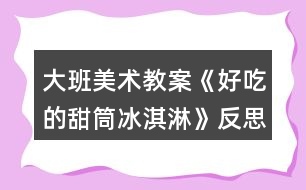 大班美术教案《好吃的甜筒冰淇淋》反思